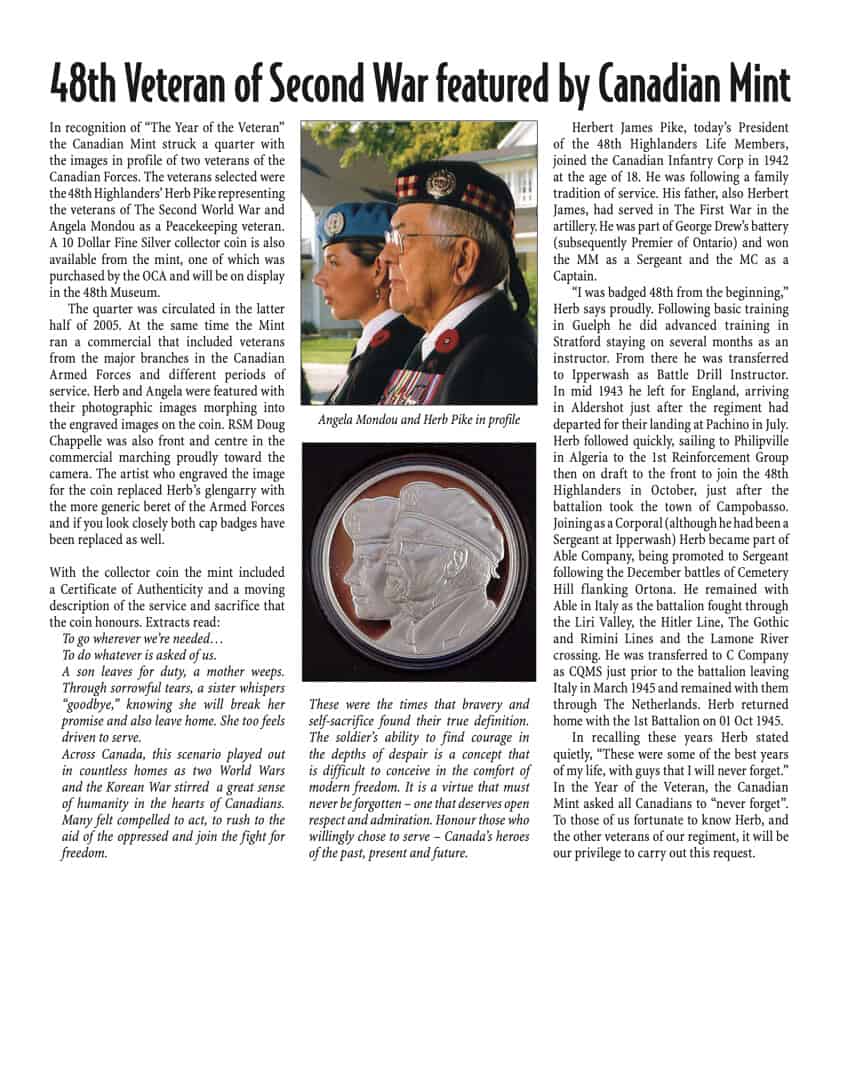 48th Veteran of Second War featured by Canadian Mint

In recognition of "The Year of the Veteran" the Canadian Mint struck a quarter with the images in profile of two veterans of the Canadian Forces. The veterans selected were the 48th Highlanders' Herb Pike representing the veterans of The Second World War and Angela Mondou as a Peacekeeping veteran. A 10 Dollar Fine Silver collector coin is also available from the mint, one of which was purchased by the OCA and will be on display in the 48th Museum.

The quarter was circulated in the latter half of 2005. At the same time the Mint ran a commercial that included veterans from the major branches in the Canadian Armed Forces and different periods of service. Herb and Angela were featured with their photographic images morphing into the engraved images on the coin. RSM Doug Chappelle was also front and centre in the commercial marching proudly toward the camera. The artist who engraved the image for the coin replaced Herb's glengarry with the more generic beret of the Armed Forces and if you look closely both cap badges have been replaced as well.

With the collector coin the mint included a Certificate of Authenticity and a moving description of the service and sacrifice that the coin honours. Extracts read:

To go wherever we're needed…
To do whatever is asked of us.
A son leaves for duty, a mother weeps. Through sorrowful tears, a sister whispers "goodbye," knowing she will break her promise and also leave home. She too feels driven to serve.
Across Canada, this scenario played out in countless homes as two World Wars and the Korean War stirred a great sense of humanity in the hearts of Canadians. Many felt compelled to act, to rush to the aid of the oppressed and join the fight for freedom.

Angela Mondou and Herb Pike in profile

These were the times that bravery and self-sacrifice found their true definition. The soldier's ability to find courage in the depths of despair is a concept that is difficult to conceive in the comfort of modern freedom. It is a virtue that must never be forgotten – one that deserves open respect and admiration. Honour those who willingly chose to serve – Canada's heroes of the past, present and future.

Herbert James Pike, today's President of the 48th Highlanders Life Members, joined the Canadian Infantry Corp in 1942 at the age of 18. He was following a family tradition of service. His father, also Herbert James, had served in The First War in the artillery. He was part of George Drew's battery (subsequently Premier of Ontario) and won the MM as a Sergeant and the MC as a Captain.

"I was badged 48th from the beginning," Herb says proudly. Following basic training in Guelph he did advanced training in Stratford staying on several months as an instructor. From there he was transferred to Ipperwash as Battle Drill Instructor. In mid 1943 he left for England, arriving in Aldershot just after the regiment had departed for their landing at Pachino in July. Herb followed quickly, sailing to Philipville in Algeria to the 1st Reinforcement Group then on draft to the front to join the 48th Highlanders in October, just after the battalion took the town of Campobasso. Joining as a Corporal (although he had been a Sergeant at Ipperwash) Herb became part of Able Company, being promoted to Sergeant following the December battles of Cemetery Hill flanking Ortona. He remained with Able in Italy as the battalion fought through the Liri Valley, the Hitler Line, The Gothic and Rimini Lines and the Lamone River crossing. He was transferred to C Company as CQMS just prior to the battalion leaving Italy in March 1945 and remained with them through The Netherlands. Herb returned home with the 1st Battalion on 01 Oct 1945.

In recalling these years Herb stated quietly, "These were some of the best years of my life, with guys that I will never forget." In the Year of the Veteran, the Canadian Mint asked all Canadians to "never forget". To those of us fortunate to know Herb, and the other veterans of our regiment, it will be our privilege to carry out this request.